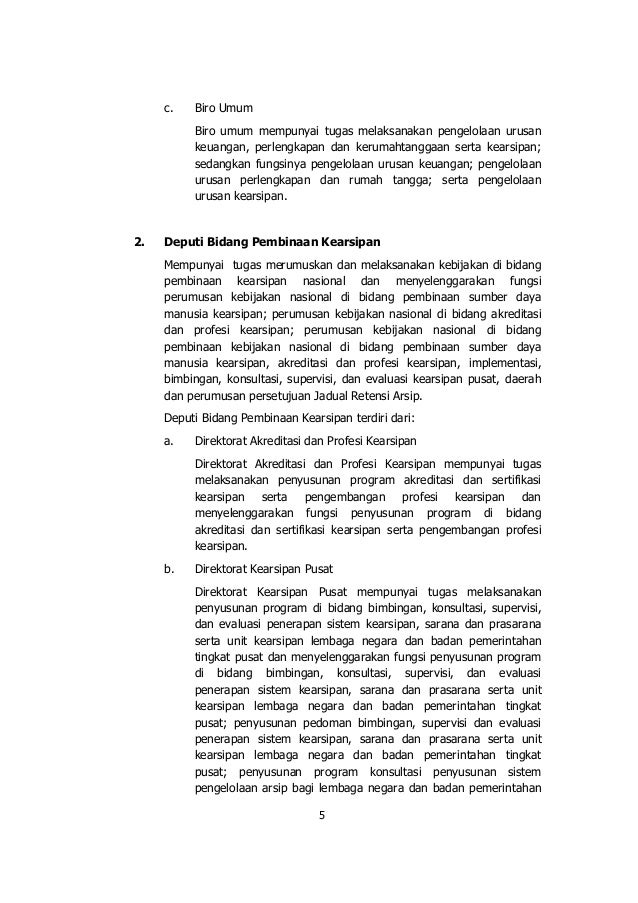 c. Biro Umum

Biro umum mempunyai tugas melaksanakan pengelolaan urusan keuangan, perlengkapan dan kerumahtanggaan serta kearsipan; sedangkan fungsinya pengelolaan urusan keuangan; pengelolaan urusan perlengkapan dan rumah tangga; serta pengelolaan urusan kearsipan.

2. Deputi Bidang Pembinaan Kearsipan

Mempunyai tugas merumuskan dan melaksanakan kebijakan di bidang pembinaan kearsipan nasional dan menyelenggarakan fungsi perumusan kebijakan nasional di bidang pembinaan sumber daya manusia kearsipan; perumusan kebijakan nasional di bidang akreditasi dan profesi kearsipan; perumusan kebijakan nasional di bidang pembinaan kebijakan nasional di bidang pembinaan sumber daya manusia kearsipan, akreditasi dan profesi kearsipan, implementasi, bimbingan, konsultasi, supervisi, dan evaluasi kearsipan pusat, daerah dan perumusan persetujuan Jadual Retensi Arsip.

Deputi Bidang Pembinaan Kearsipan terdiri dari:

a. Direktorat Akreditasi dan Profesi Kearsipan

Direktorat Akreditasi dan Profesi Kearsipan mempunyai tugas melaksanakan penyusunan program akreditasi dan sertifikasi kearsipan serta pengembangan profesi kearsipan dan menyelenggarakan fungsi penyusunan program di bidang akreditasi dan sertifikasi kearsipan serta pengembangan profesi kearsipan.

b. Direktorat Kearsipan Pusat

Direktorat Kearsipan Pusat mempunyai tugas melaksanakan penyusunan program di bidang bimbingan, konsultasi, supervisi, dan evaluasi penerapan sistem kearsipan, sarana dan prasarana serta unit kearsipan lembaga negara dan badan pemerintahan tingkat pusat dan menyelenggarakan fungsi penyusunan program di bidang bimbingan, konsultasi, supervisi, dan evaluasi penerapan sistem kearsipan, sarana dan prasarana serta unit kearsipan lembaga negara dan badan pemerintahan tingkat pusat; penyusunan pedoman bimbingan, supervisi dan evaluasi penerapan sistem kearsipan, sarana dan prasarana serta unit kearsipan lembaga negara dan badan pemerintahan tingkat pusat; penyusunan program konsultasi penyusunan sistem pengelolaan arsip bagi lembaga negara dan badan pemerintahan

5